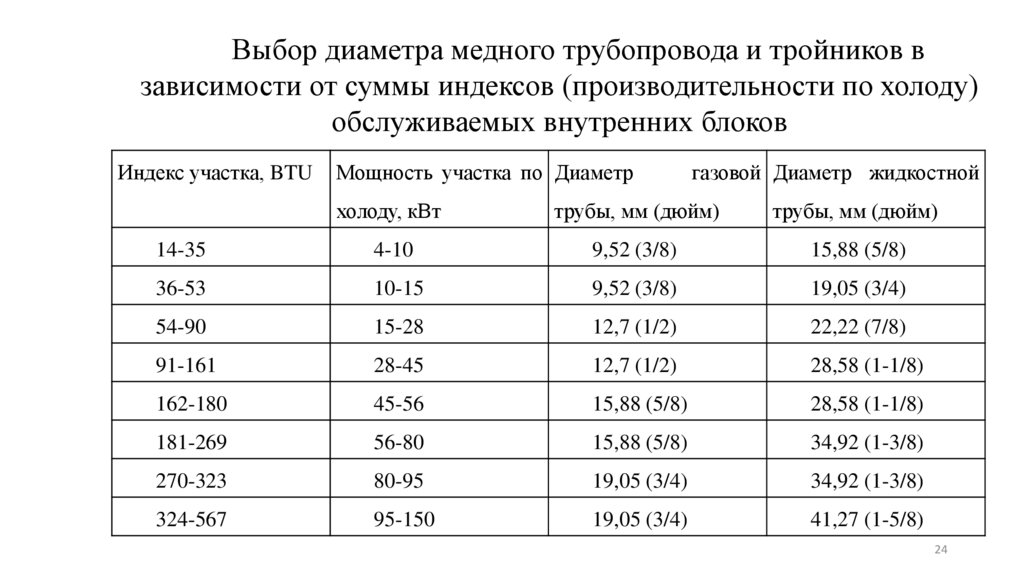 Выбор диаметра медного трубопровода и тройников в зависимости от суммы индексов (производительности по холоду) обслуживаемых внутренних блоков

| Индекс участка, BTU | Мощность участка по холоду, кВт | Диаметр газовой трубы, мм (дюйм) | Диаметр жидкостной трубы, мм (дюйм) |
|---|---|---|---|
| 14-35 | 4-10 | 9,52 (3/8) | 15,88 (5/8) |
| 36-53 | 10-15 | 9,52 (3/8) | 19,05 (3/4) |
| 54-90 | 15-28 | 12,7 (1/2) | 22,22 (7/8) |
| 91-161 | 28-45 | 12,7 (1/2) | 28,58 (1-1/8) |
| 162-180 | 45-56 | 15,88 (5/8) | 28,58 (1-1/8) |
| 181-269 | 56-80 | 15,88 (5/8) | 34,92 (1-3/8) |
| 270-323 | 80-95 | 19,05 (3/4) | 34,92 (1-3/8) |
| 324-567 | 95-150 | 19,05 (3/4) | 41,27 (1-5/8) |

24